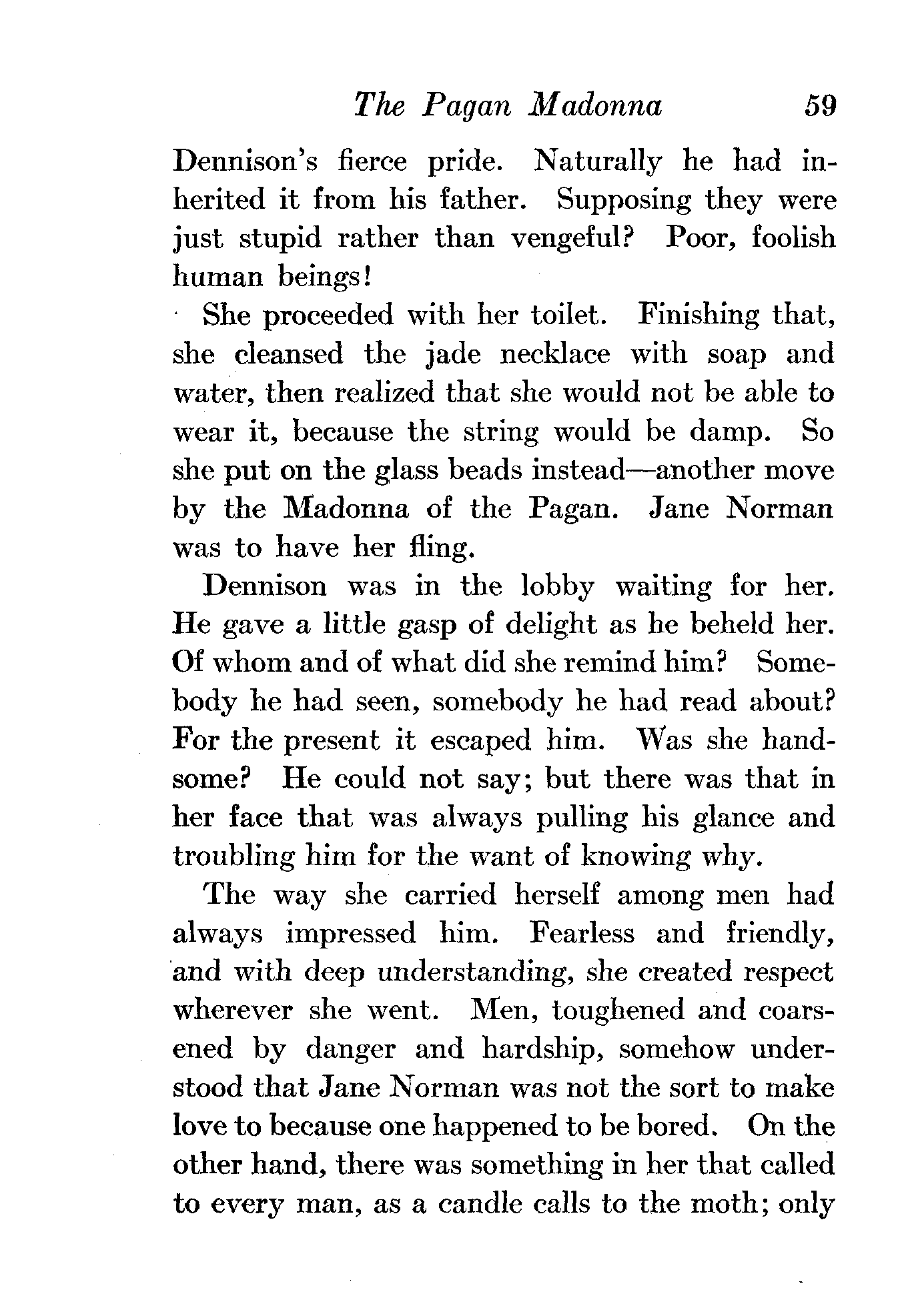 The Pagan Madonna 59

Dennison's fierce pride. Naturally he had inherited it from his father. Supposing they were just stupid rather than vengeful? Poor, foolish human beings!

She proceeded with her toilet. Finishing that, she cleansed the jade necklace with soap and water, then realized that she would not be able to wear it, because the string would be damp. So she put on the glass beads instead—another move by the Madonna of the Pagan. Jane Norman was to have her fling.

Dennison was in the lobby waiting for her. He gave a little gasp of delight as he beheld her. Of whom and of what did she remind him? Somebody he had seen, somebody he had read about? For the present it escaped him. Was she handsome? He could not say; but there was that in her face that was always pulling his glance and troubling him for the want of knowing why.

The way she carried herself among men had always impressed him. Fearless and friendly, and with deep understanding, she created respect wherever she went. Men, toughened and coarsened by danger and hardship, somehow understood that Jane Norman was not the sort to make love to because one happened to be bored. On the other hand, there was something in her that called to every man, as a candle calls to the moth; only